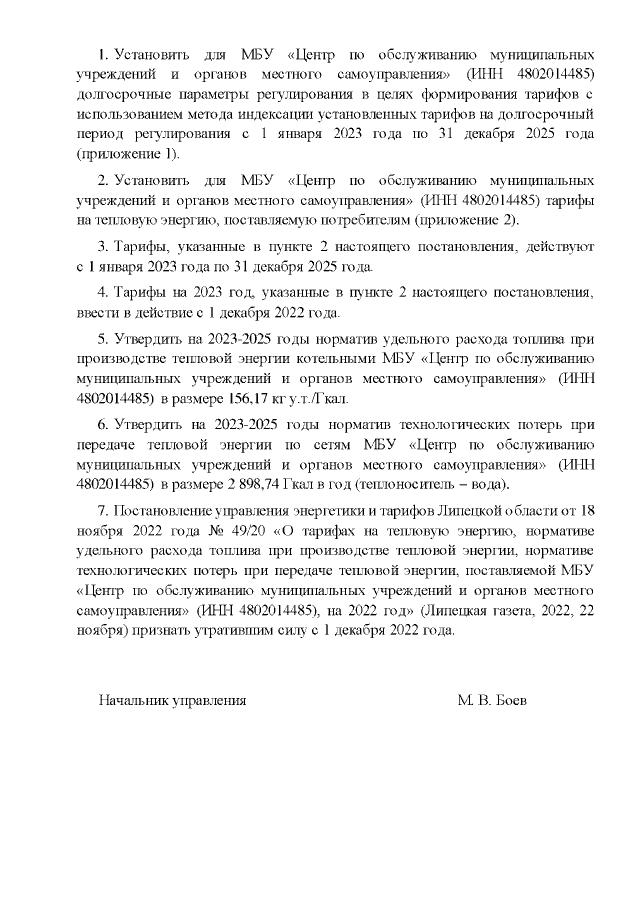 1. Установить для МБУ «Центр по обслуживанию муниципальных учреждений и органов местного самоуправления» (ИНН 4802014485) долгосрочные параметры регулирования в целях формирования тарифов с использованием метода индексации установленных тарифов на долгосрочный период регулирования с 1 января 2023 года по 31 декабря 2025 года (приложение 1).

2. Установить для МБУ «Центр по обслуживанию муниципальных учреждений и органов местного самоуправления» (ИНН 4802014485) тарифы на тепловую энергию, поставляемую потребителям (приложение 2).

3. Тарифы, указанные в пункте 2 настоящего постановления, действуют с 1 января 2023 года по 31 декабря 2025 года.

4. Тарифы на 2023 год, указанные в пункте 2 настоящего постановления, ввести в действие с 1 декабря 2022 года.

5. Утвердить на 2023-2025 годы норматив удельного расхода топлива при производстве тепловой энергии котельными МБУ «Центр по обслуживанию муниципальных учреждений и органов местного самоуправления» (ИНН 4802014485) в размере 156,17 кг у.т./Гкал.

6. Утвердить на 2023-2025 годы норматив технологических потерь при передаче тепловой энергии по сетям МБУ «Центр по обслуживанию муниципальных учреждений и органов местного самоуправления» (ИНН 4802014485) в размере 2 898,74 Гкал в год (теплоноситель – вода).

7. Постановление управления энергетики и тарифов Липецкой области от 18 ноября 2022 года № 49/20 «О тарифах на тепловую энергию, нормативе удельного расхода топлива при производстве тепловой энергии, нормативе технологических потерь при передаче тепловой энергии, поставляемой МБУ «Центр по обслуживанию муниципальных учреждений и органов местного самоуправления» (ИНН 4802014485), на 2022 год» (Липецкая газета, 2022, 22 ноября) признать утратившим силу с 1 декабря 2022 года.

Начальник управления М. В. Боев